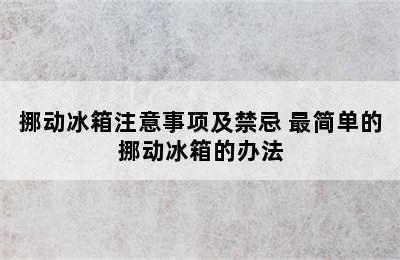 挪动冰箱注意事项及禁忌 最简单的挪动冰箱的办法